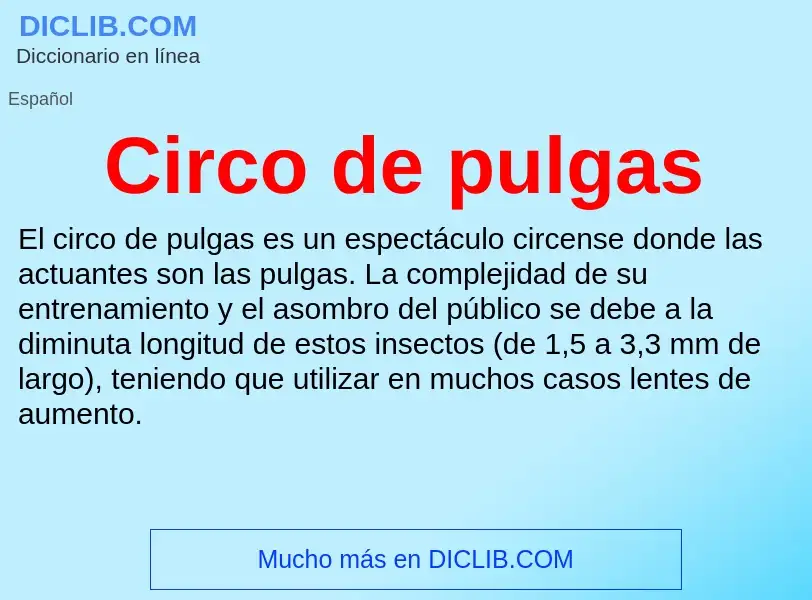 DICLIB.COM
Diccionario en línea

Español

Circo de pulgas

El circo de pulgas es un espectáculo circense donde las actuantes son las pulgas. La complejidad de su entrenamiento y el asombro del público se debe a la diminuta longitud de estos insectos (de 1,5 a 3,3 mm de largo), teniendo que utilizar en muchos casos lentes de aumento.

Mucho más en DICLIB.COM